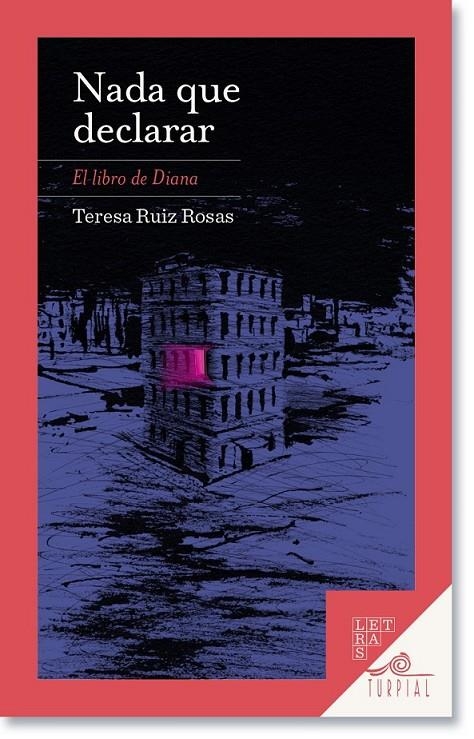 Nada que declarar

El libro de Diana

Teresa Ruiz Rosas

LETRAS

TURPIAL